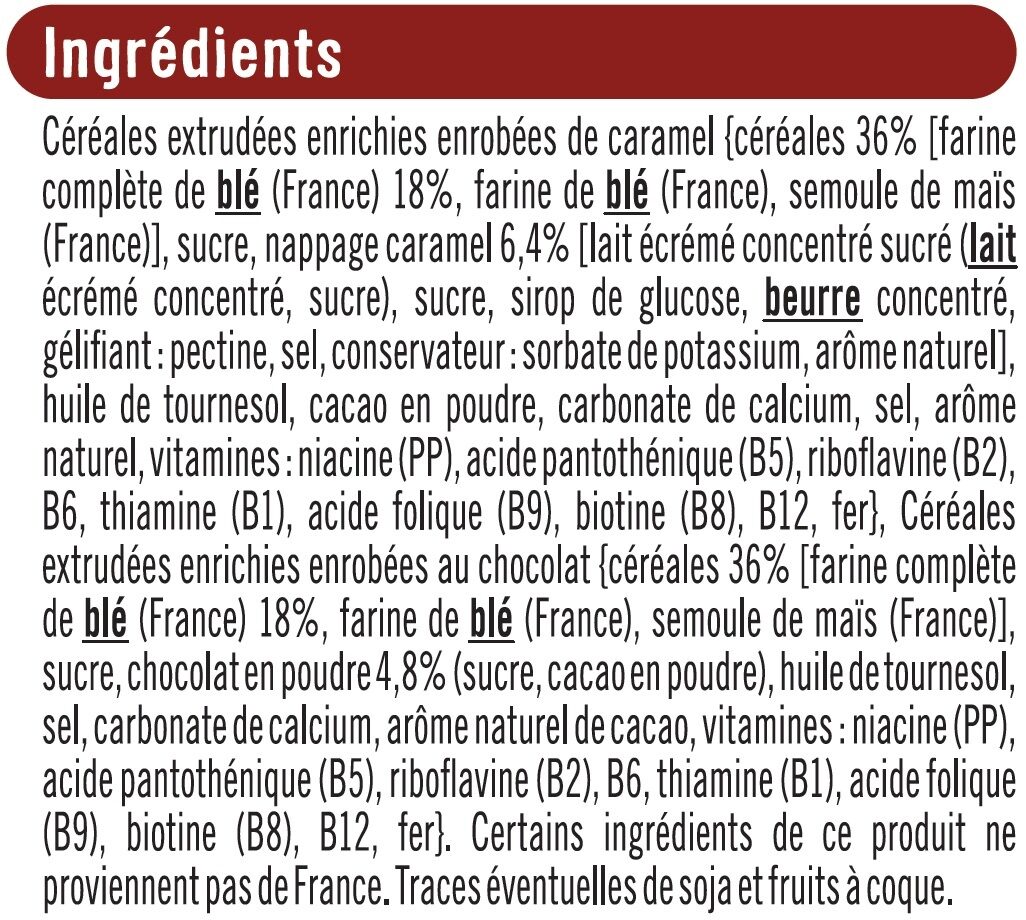 Ingrédients

Céréales extrudées enrichies enrobées de caramel {céréales 36% [farine complète de blé (France) 18%, farine de blé (France), semoule de maïs (France)], sucre, nappage caramel 6,4% [lait écrémé concentré sucré (lait écrémé concentré, sucre), sucre, sirop de glucose, beurre concentré, gélifiant : pectine, sel, conservateur : sorbate de potassium, arôme naturel], huile de tournesol, cacao en poudre, carbonate de calcium, sel, arôme naturel, vitamines : niacine (PP), acide pantothénique (B5), riboflavine (B2), B6, thiamine (B1), acide folique (B9), biotine (B8), B12, fer}, Céréales extrudées enrichies enrobées au chocolat {céréales 36% [farine complète de blé (France) 18%, farine de blé (France), semoule de maïs (France)], sucre, chocolat en poudre 4,8% (sucre, cacao en poudre), huile de tournesol, sel, carbonate de calcium, arôme naturel de cacao, vitamines : niacine (PP), acide pantothénique (B5), riboflavine (B2), B6, thiamine (B1), acide folique (B9), biotine (B8), B12, fer}. Certains ingrédients de ce produit ne proviennent pas de France. Traces éventuelles de soja et fruits à coque.